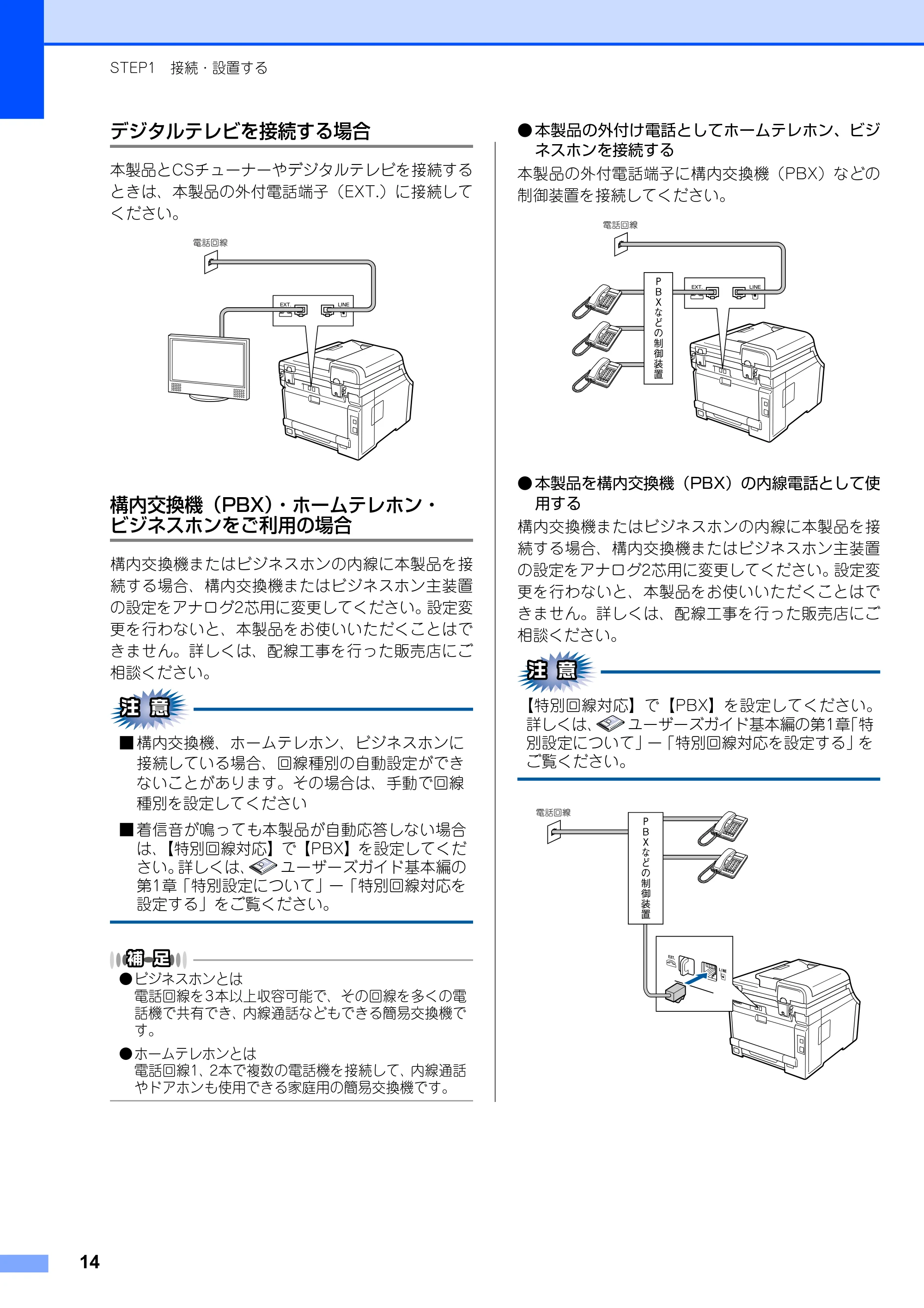 STEP1 接続・設置する

デジタルテレビを接続する場合

本製品とCSチューナーやデジタルテレビを接続するときは、本製品の外付電話端子（EXT.）に接続してください。

電話回線

EXT.

LINE

構内交換機（PBX）・ホームテレホン・ビジネスホンをご利用の場合

構内交換機またはビジネスホンの内線に本製品を接続する場合、構内交換機またはビジネスホン主装置の設定をアナログ2芯用に変更してください。設定変更を行わないと、本製品をお使いいただくことはできません。詳しくは、配線工事を行った販売店にご相談ください。

注意

■構内交換機、ホームテレホン、ビジネスホンに接続している場合、回線種別の自動設定ができないことがあります。その場合は、手動で回線種別を設定してください

■着信音が鳴っても本製品が自動応答しない場合は、【特別回線対応】で【PBX】を設定してください。詳しくは、ユーザーズガイド基本編の第1章「特別設定について」－「特別回線対応を設定する」をご覧ください。

補足

●ビジネスホンとは
電話回線を3本以上収容可能で、その回線を多くの電話機で共有でき、内線通話などもできる簡易交換機です。

●ホームテレホンとは
電話回線1、2本で複数の電話機を接続して、内線通話やドアホンも使用できる家庭用の簡易交換機です。

●本製品の外付け電話としてホームテレホン、ビジネスホンを接続する

本製品の外付電話端子に構内交換機（PBX）などの制御装置を接続してください。

電話回線

PBXなどの制御装置

EXT.

LINE

●本製品を構内交換機（PBX）の内線電話として使用する

構内交換機またはビジネスホンの内線に本製品を接続する場合、構内交換機またはビジネスホン主装置の設定をアナログ2芯用に変更してください。設定変更を行わないと、本製品をお使いいただくことはできません。詳しくは、配線工事を行った販売店にご相談ください。

注意

【特別回線対応】で【PBX】を設定してください。詳しくは、ユーザーズガイド基本編の第1章「特別設定について」－「特別回線対応を設定する」をご覧ください。

電話回線

PBXなどの制御装置

EXT.

LINE

14